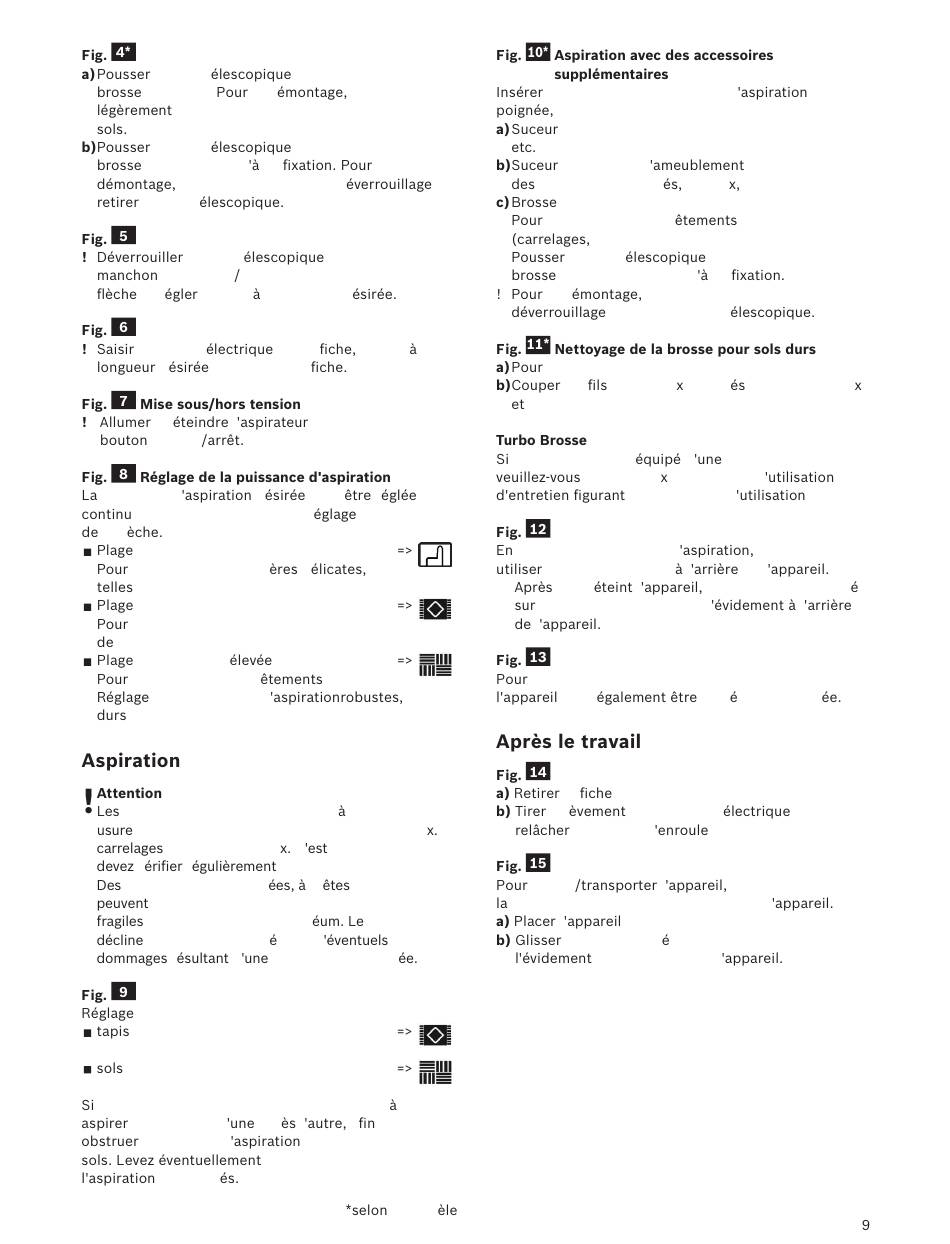 Fig. 4*
a) Pousser élescopique brosse Pour émontage, légèrement sols.
b) Pousser élescopique brosse 'à fixation. Pour démontage, éverrouillage retirer élescopique.

Fig. 5
! Déverrouiller élescopique manchon / flèche égler à ésirée.

Fig. 6
! Saisir électrique fiche, à longueur ésirée fiche.

Fig. 7 Mise sous/hors tension
! Allumer éteindre 'aspirateur bouton /arrêt.

Fig. 8 Réglage de la puissance d'aspiration
La 'aspiration ésirée être églée continu églage de èche.
■ Plage =>
Pour ères élicates, telles
■ Plage =>
Pour de
■ Plage élevée =>
Pour êtements Réglage 'aspirationrobustes, durs

Aspiration

! Attention
Les à usure x. carrelages x. 'est devez érifier égulièrement Des ées, à êtes peuvent fragiles éum. Le décline é 'éventuels dommages ésultant 'une ée.

Fig. 9
Réglage
■ tapis =>
■ sols =>

Si à aspirer 'une ès 'autre, fin obstruer 'aspiration sols. Levez éventuellement l'aspiration és.

*selon èle

Fig. 10* Aspiration avec des accessoires supplémentaires
Insérer 'aspiration poignée,
a) Suceur etc.
b) Suceur 'ameublement des és, x,
c) Brosse
Pour êtements (carrelages,
Pousser élescopique brosse 'à fixation.
! Pour émontage, déverrouillage élescopique.

Fig. 11* Nettoyage de la brosse pour sols durs
a) Pour
b) Couper fils x és x et

Turbo Brosse
Si équipé 'une veuillez-vous x 'utilisation d'entretien figurant 'utilisation

Fig. 12
En 'aspiration, utiliser à 'arrière 'appareil.
Après éteint 'appareil, é sur 'évidement à 'arrière de 'appareil.

Fig. 13
Pour l'appareil également être é ée.

Après le travail

Fig. 14
a) Retirer fiche
b) Tirer èvement électrique relâcher 'enroule

Fig. 15
Pour /transporter 'appareil, la 'appareil.
a) Placer 'appareil
b) Glisser é l'évidement 'appareil.

9